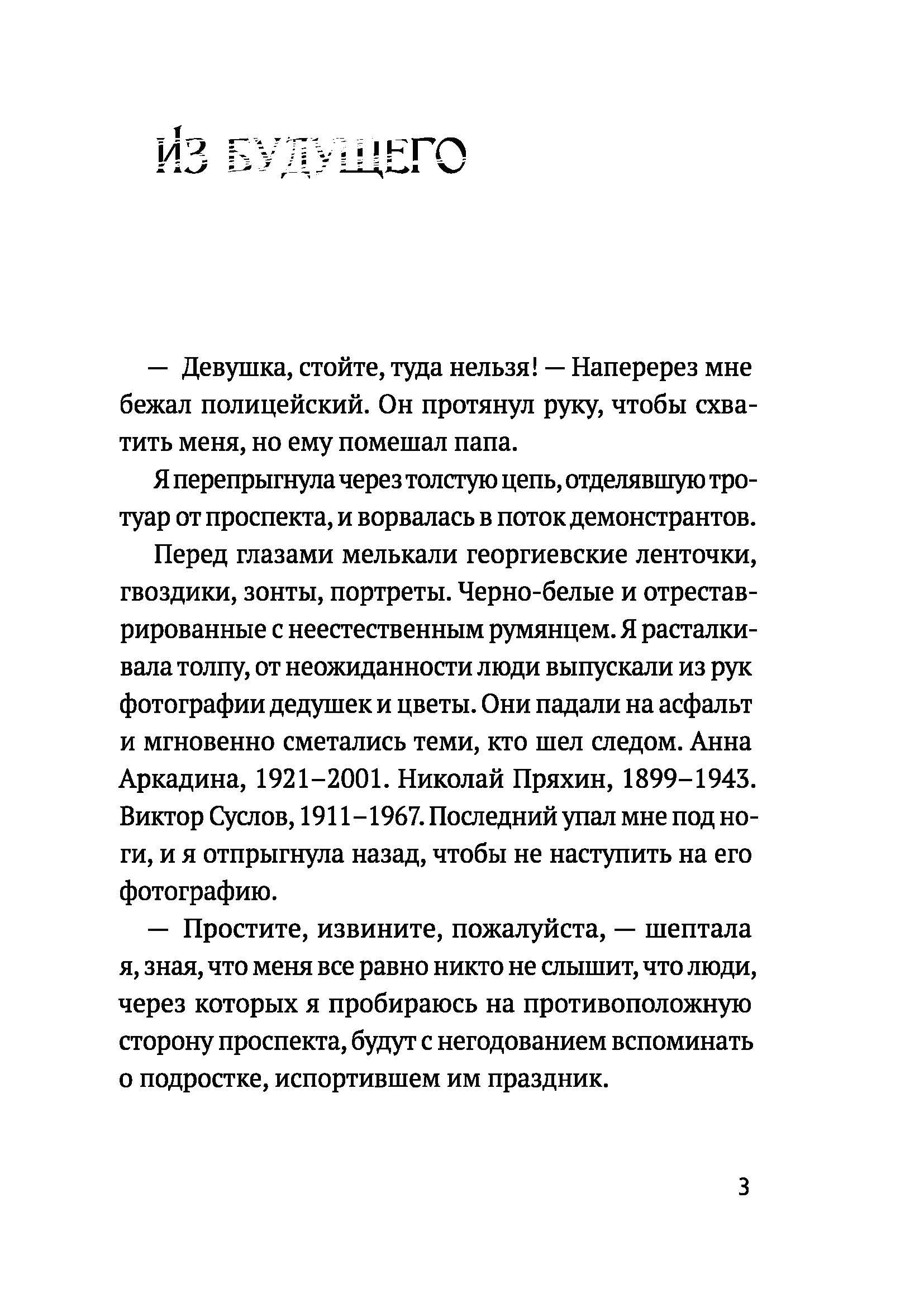 ИЗ БУДУЩЕГО

— Девушка, стойте, туда нельзя! — Наперерез мне бежал полицейский. Он протянул руку, чтобы схватить меня, но ему помешал папа.

Я перепрыгнула через толстую цепь, отделявшую тротуар от проспекта, и ворвалась в поток демонстрантов.

Перед глазами мелькали георгиевские ленточки, гвоздики, зонты, портреты. Черно-белые и отреставрированные с неестественным румянцем. Я расталкивала толпу, от неожиданности люди выпускали из рук фотографии дедушек и цветы. Они падали на асфальт и мгновенно сметались теми, кто шел следом. Анна Аркадина, 1921–2001. Николай Пряхин, 1899–1943. Виктор Суслов, 1911–1967. Последний упал мне под ноги, и я отпрыгнула назад, чтобы не наступить на его фотографию.

— Простите, извините, пожалуйста, — шептала я, зная, что меня все равно никто не слышит, что люди, через которых я пробираюсь на противоположную сторону проспекта, будут с негодованием вспоминать о подростке, испортившем им праздник.

3